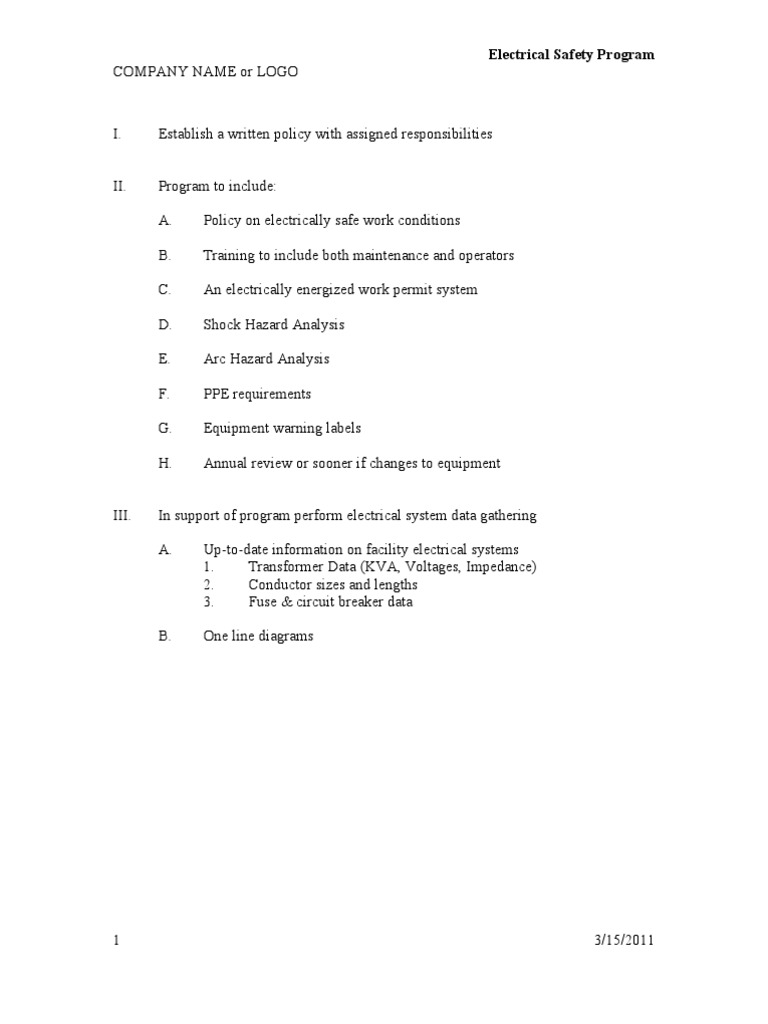 Electrical Safety Program

COMPANY NAME or LOGO

I. Establish a written policy with assigned responsibilities

II. Program to include:

A. Policy on electrically safe work conditions

B. Training to include both maintenance and operators

C. An electrically energized work permit system

D. Shock Hazard Analysis

E. Arc Hazard Analysis

F. PPE requirements

G. Equipment warning labels

H. Annual review or sooner if changes to equipment

III. In support of program perform electrical system data gathering

A. Up-to-date information on facility electrical systems
1. Transformer Data (KVA, Voltages, Impedance)
2. Conductor sizes and lengths
3. Fuse & circuit breaker data

B. One line diagrams

1 3/15/2011